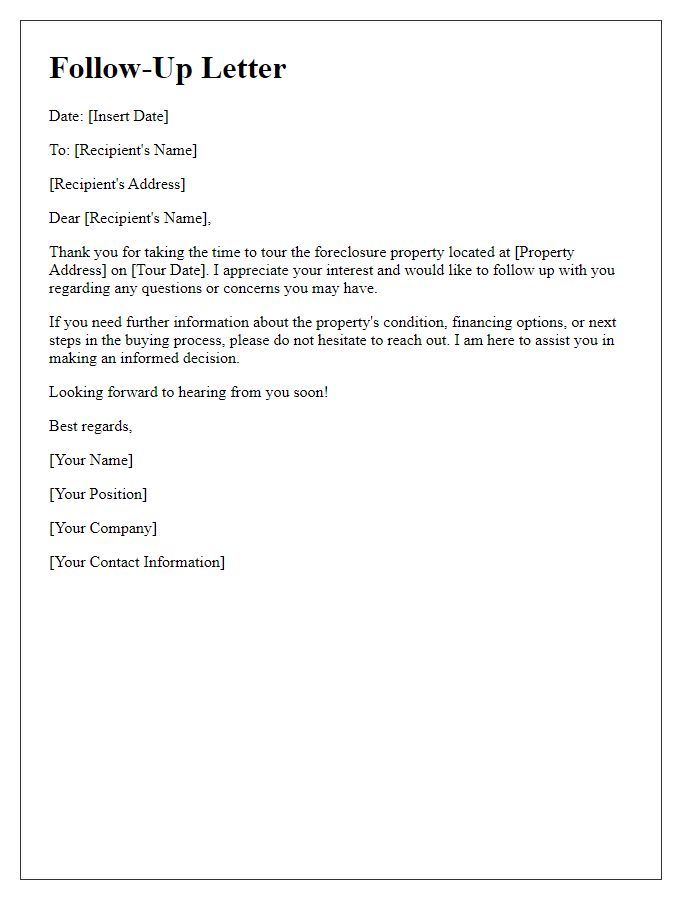 Follow-Up Letter

Date: [Insert Date]

To: [Recipient's Name]

[Recipient's Address]

Dear [Recipient's Name],

Thank you for taking the time to tour the foreclosure property located at [Property Address] on [Tour Date]. I appreciate your interest and would like to follow up with you regarding any questions or concerns you may have.

If you need further information about the property's condition, financing options, or next steps in the buying process, please do not hesitate to reach out. I am here to assist you in making an informed decision.

Looking forward to hearing from you soon!

Best regards,

[Your Name]

[Your Position]

[Your Company]

[Your Contact Information]